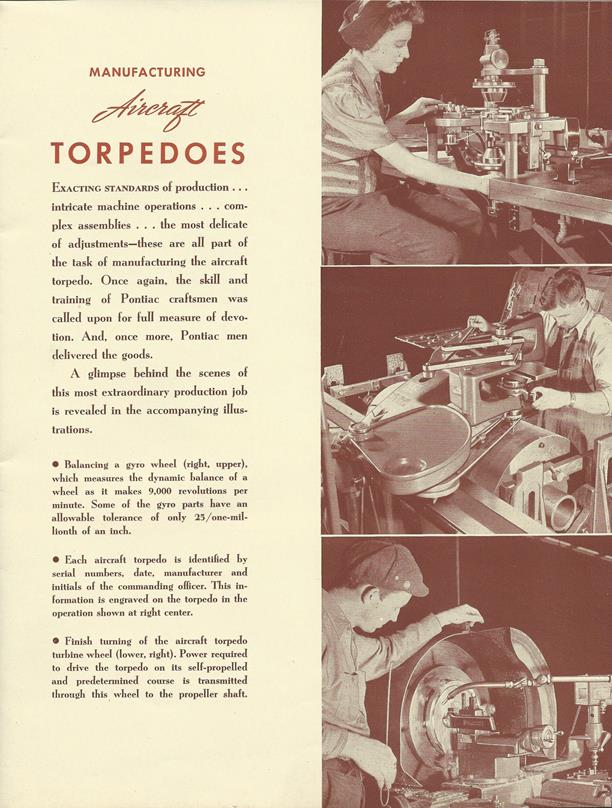 MANUFACTURING

Aircraft

TORPEDOES

EXACTING STANDARDS of production . . . intricate machine operations . . . complex assemblies . . . the most delicate of adjustments—these are all part of the task of manufacturing the aircraft torpedo. Once again, the skill and training of Pontiac craftsmen was called upon for full measure of devotion. And, once more, Pontiac men delivered the goods.

A glimpse behind the scenes of this most extraordinary production job is revealed in the accompanying illustrations.

● Balancing a gyro wheel (right, upper), which measures the dynamic balance of a wheel as it makes 9,000 revolutions per minute. Some of the gyro parts have an allowable tolerance of only 25/one-millionth of an inch.

● Each aircraft torpedo is identified by serial numbers, date, manufacturer and initials of the commanding officer. This information is engraved on the torpedo in the operation shown at right center.

● Finish turning of the aircraft torpedo turbine wheel (lower, right). Power required to drive the torpedo on its self-propelled and predetermined course is transmitted through this wheel to the propeller shaft.